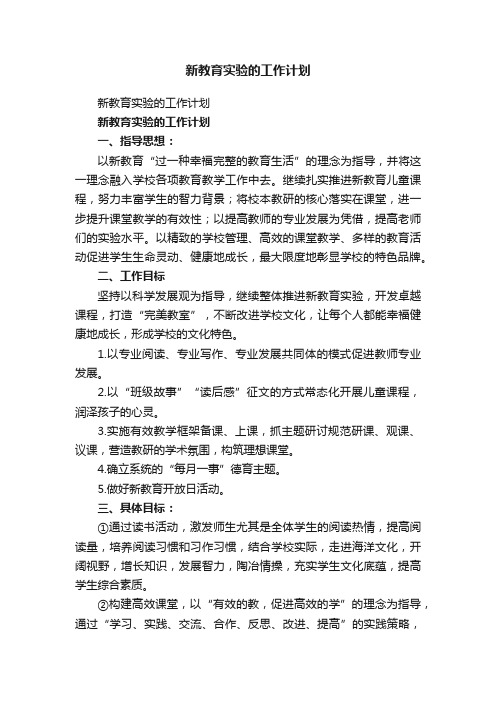 新教育实验的工作计划

新教育实验的工作计划

新教育实验的工作计划

一、指导思想：

以新教育“过一种幸福完整的教育生活”的理念为指导，并将这一理念融入学校各项教育教学工作中去。继续扎实推进新教育儿童课程，努力丰富学生的智力背景；将校本教研的核心落实在课堂，进一步提升课堂教学的有效性；以提高教师的专业发展为凭借，提高老师们的实验水平。以精致的学校管理、高效的课堂教学、多样的教育活动促进学生生命灵动、健康地成长，最大限度地彰显学校的特色品牌。

二、工作目标

坚持以科学发展观为指导，继续整体推进新教育实验，开发卓越课程，打造“完美教室”，不断改进学校文化，让每个人都能幸福健康地成长，形成学校的文化特色。

1.以专业阅读、专业写作、专业发展共同体的模式促进教师专业发展。

2.以“班级故事”“读后感”征文的方式常态化开展儿童课程，润泽孩子的心灵。

3.实施有效教学框架备课、上课，抓主题研讨规范研课、观课、议课，营造教研的学术氛围，构筑理想课堂。

4.确立系统的“每月一事”德育主题。

5.做好新教育开放日活动。

三、具体目标：

①通过读书活动，激发师生尤其是全体学生的阅读热情，提高阅读量，培养阅读习惯和习作习惯，结合学校实际，走进海洋文化，开阔视野，增长知识，发展智力，陶冶情操，充实学生文化底蕴，提高学生综合素质。

②构建高效课堂，以“有效的教，促进高效的学”的理念为指导，通过“学习、实践、交流、合作、反思、改进、提高”的实践策略，